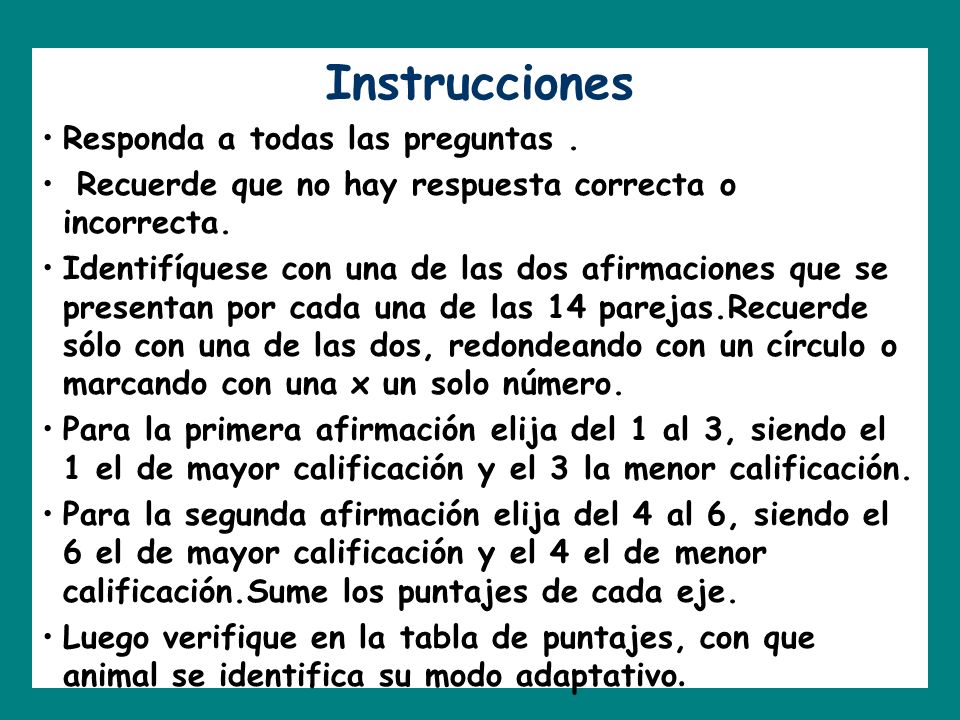 Instrucciones

• Responda a todas las preguntas .

• Recuerde que no hay respuesta correcta o incorrecta.

• Identifíquese con una de las dos afirmaciones que se presentan por cada una de las 14 parejas.Recuerde sólo con una de las dos, redondeando con un círculo o marcando con una x un solo número.

• Para la primera afirmación elija del 1 al 3, siendo el 1 el de mayor calificación y el 3 la menor calificación.

• Para la segunda afirmación elija del 4 al 6, siendo el 6 el de mayor calificación y el 4 el de menor calificación.Sume los puntajes de cada eje.

• Luego verifique en la tabla de puntajes, con que animal se identifica su modo adaptativo.